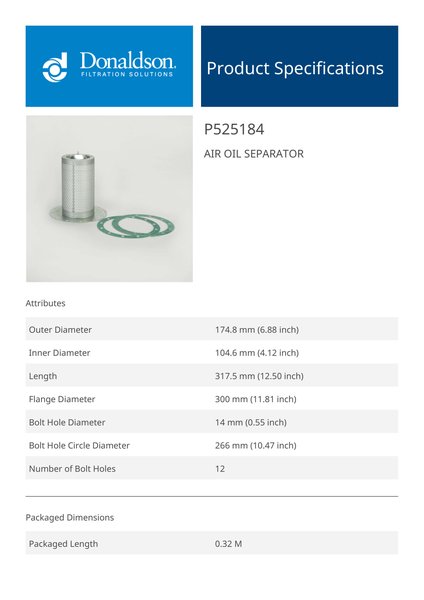 Donaldson.
FILTRATION SOLUTIONS

Product Specifications

P525184

AIR OIL SEPARATOR

Attributes

Outer Diameter
174.8 mm (6.88 inch)

Inner Diameter
104.6 mm (4.12 inch)

Length
317.5 mm (12.50 inch)

Flange Diameter
300 mm (11.81 inch)

Bolt Hole Diameter
14 mm (0.55 inch)

Bolt Hole Circle Diameter
266 mm (10.47 inch)

Number of Bolt Holes
12

Packaged Dimensions

Packaged Length
0.32 M